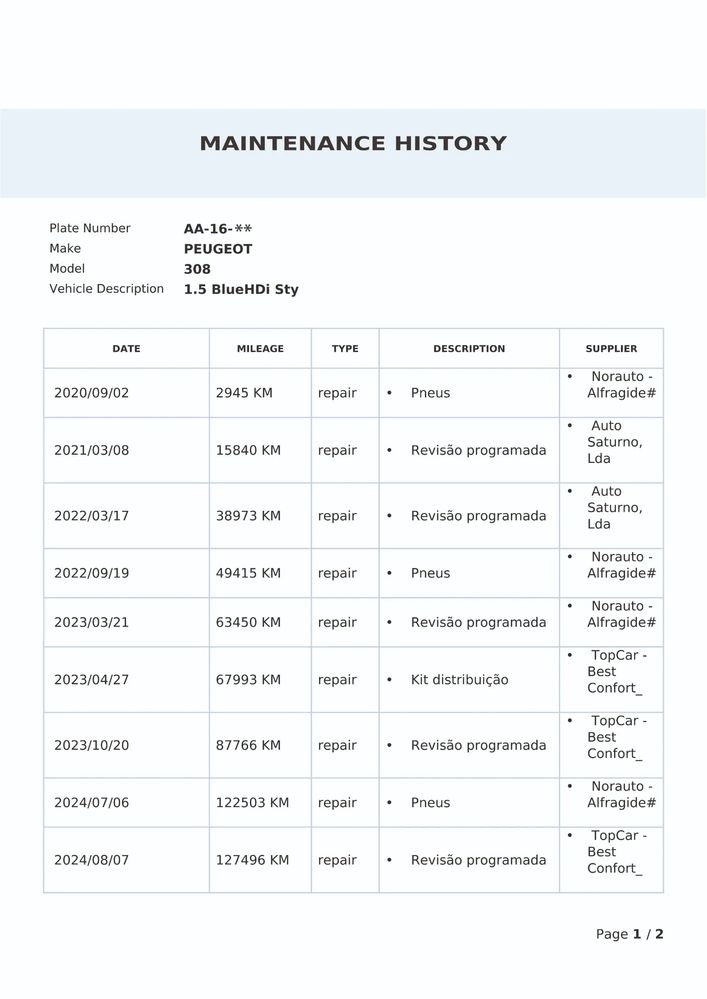 MAINTENANCE HISTORY

Plate Number AA-16-**
Make PEUGEOT
Model 308
Vehicle Description 1.5 BlueHDi Sty

| DATE | MILEAGE | TYPE | DESCRIPTION | SUPPLIER |
|---|---|---|---|---|
| 2020/09/02 | 2945 KM | repair | • Pneus | • Norauto - Alfragide# |
| 2021/03/08 | 15840 KM | repair | • Revisão programada | • Auto Saturno, Lda |
| 2022/03/17 | 38973 KM | repair | • Revisão programada | • Auto Saturno, Lda |
| 2022/09/19 | 49415 KM | repair | • Pneus | • Norauto - Alfragide# |
| 2023/03/21 | 63450 KM | repair | • Revisão programada | • Norauto - Alfragide# |
| 2023/04/27 | 67993 KM | repair | • Kit distribuição | • TopCar - Best Confort_ |
| 2023/10/20 | 87766 KM | repair | • Revisão programada | • TopCar - Best Confort_ |
| 2024/07/06 | 122503 KM | repair | • Pneus | • Norauto - Alfragide# |
| 2024/08/07 | 127496 KM | repair | • Revisão programada | • TopCar - Best Confort_ |

Page 1 / 2